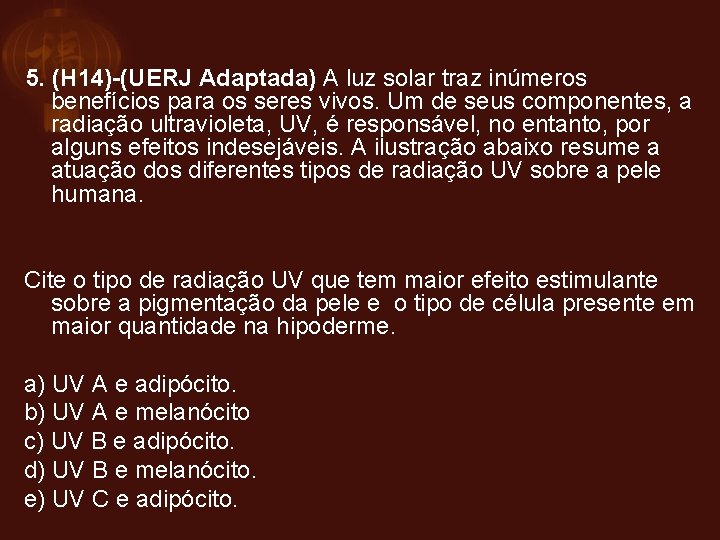 5. (H14)-(UERJ Adaptada) A luz solar traz inúmeros benefícios para os seres vivos. Um de seus componentes, a radiação ultravioleta, UV, é responsável, no entanto, por alguns efeitos indesejáveis. A ilustração abaixo resume a atuação dos diferentes tipos de radiação UV sobre a pele humana.

Cite o tipo de radiação UV que tem maior efeito estimulante sobre a pigmentação da pele e o tipo de célula presente em maior quantidade na hipoderme.

a) UV A e adipócito.
b) UV A e melanócito
c) UV B e adipócito.
d) UV B e melanócito.
e) UV C e adipócito.